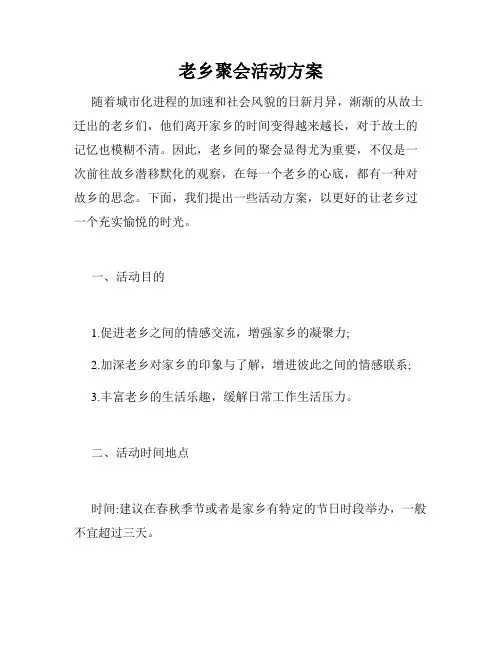 老乡聚会活动方案

随着城市化进程的加速和社会风貌的日新月异，渐渐的从故土迁出的老乡们，他们离开家乡的时间变得越来越长，对于故土的记忆也模糊不清。因此，老乡间的聚会显得尤为重要，不仅是一次前往故乡潜移默化的观察，在每一个老乡的心底，都有一种对故乡的思念。下面，我们提出一些活动方案，以更好的让老乡过一个充实愉悦的时光。

一、活动目的

1.促进老乡之间的情感交流，增强家乡的凝聚力;

2.加深老乡对家乡的印象与了解，增进彼此之间的情感联系;

3.丰富老乡的生活乐趣，缓解日常工作生活压力。

二、活动时间地点

时间:建议在春秋季节或者是家乡有特定的节日时段举办，一般不宜超过三天。